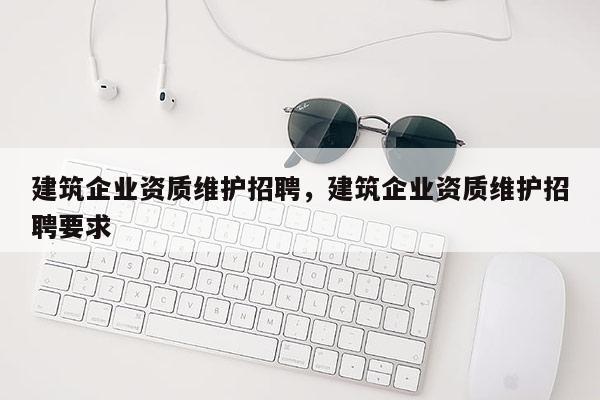 建筑企业资质维护招聘，建筑企业资质维护招聘要求